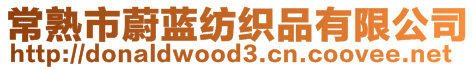 常熟市蔚蓝纺织品有限公司
http://donaldwood3.cn.coovee.net